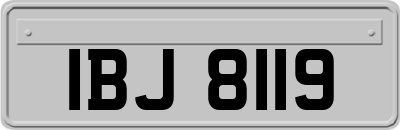 IBJ 8119